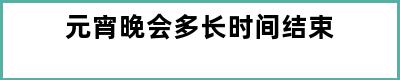 元宵晚会多长时间结束